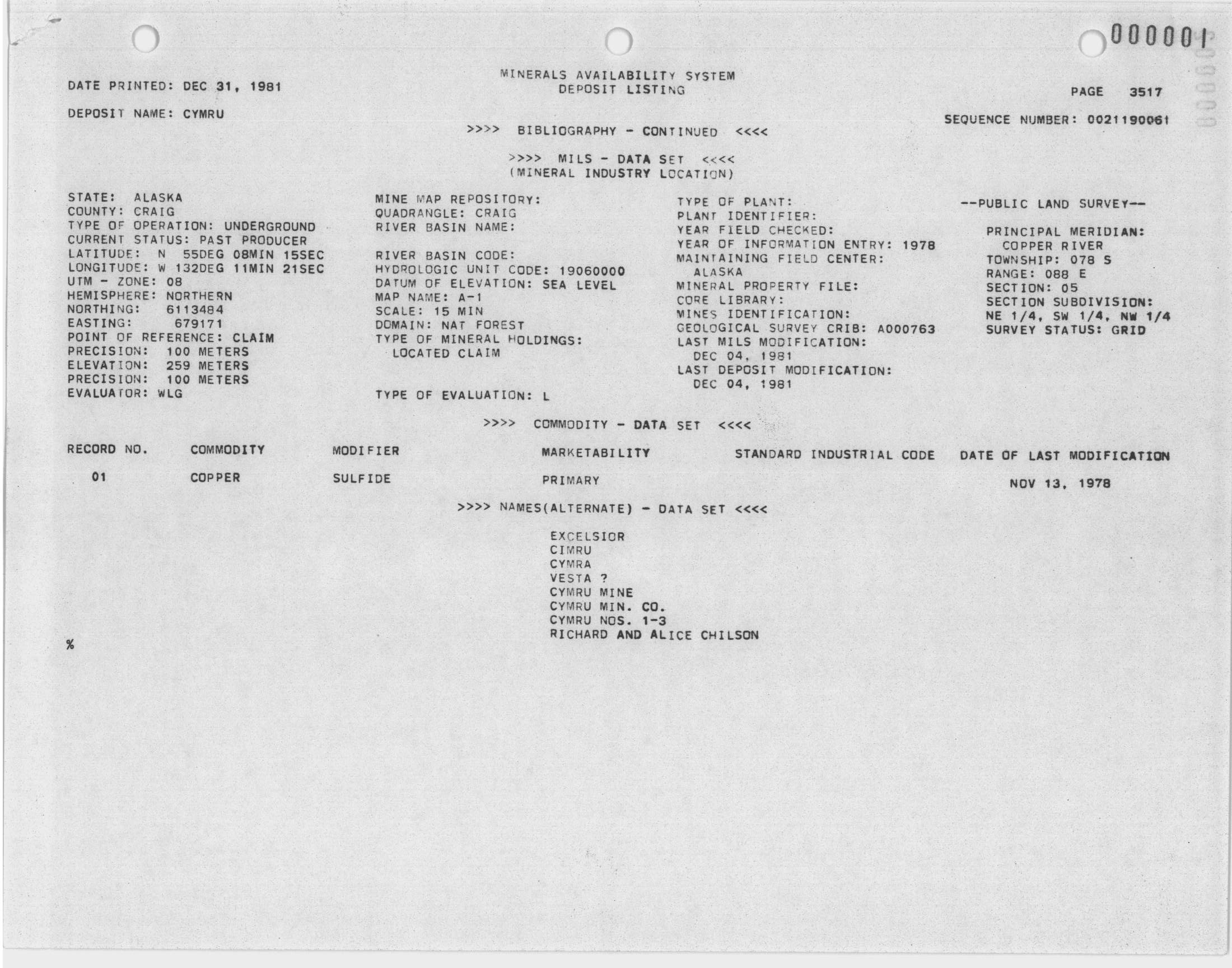 000001

DATE PRINTED: DEC 31, 1981

MINERALS AVAILABILITY SYSTEM
DEPOSIT LISTING

PAGE 3517

DEPOSIT NAME: CYMRU

SEQUENCE NUMBER: 0021190061

>>>> BIBLIOGRAPHY - CONTINUED <<<<

>>>> MILS - DATA SET <<<<
(MINERAL INDUSTRY LOCATION)

STATE: ALASKA
COUNTY: CRAIG
TYPE OF OPERATION: UNDERGROUND
CURRENT STATUS: PAST PRODUCER
LATITUDE: N 55DEG 08MIN 15SEC
LONGITUDE: W 132DEG 11MIN 21SEC
UTM - ZONE: 08
HEMISPHERE: NORTHERN
NORTHING: 6113484
EASTING: 679171
POINT OF REFERENCE: CLAIM
PRECISION: 100 METERS
ELEVATION: 259 METERS
PRECISION: 100 METERS
EVALUATOR: WLG

MINE MAP REPOSITORY:
QUADRANGLE: CRAIG
RIVER BASIN NAME:

RIVER BASIN CODE:
HYDROLOGIC UNIT CODE: 19060000
DATUM OF ELEVATION: SEA LEVEL
MAP NAME: A-1
SCALE: 15 MIN
DOMAIN: NAT FOREST
TYPE OF MINERAL HOLDINGS:
LOCATED CLAIM

TYPE OF EVALUATION: L

TYPE OF PLANT:
PLANT IDENTIFIER:
YEAR FIELD CHECKED:
YEAR OF INFORMATION ENTRY: 1978
MAINTAINING FIELD CENTER:
ALASKA
MINERAL PROPERTY FILE:
CORE LIBRARY:
MINES IDENTIFICATION:
GEOLOGICAL SURVEY CRIB: A000763
LAST MILS MODIFICATION:
DEC 04, 1981
LAST DEPOSIT MODIFICATION:
DEC 04, 1981

--PUBLIC LAND SURVEY--

PRINCIPAL MERIDIAN:
COPPER RIVER
TOWNSHIP: 078 S
RANGE: 088 E
SECTION: 05
SECTION SUBDIVISION:
NE 1/4, SW 1/4, NW 1/4
SURVEY STATUS: GRID

>>>> COMMODITY - DATA SET <<<<

| RECORD NO. | COMMODITY | MODIFIER | MARKETABILITY | STANDARD INDUSTRIAL CODE | DATE OF LAST MODIFICATION |
|---|---|---|---|---|---|
| 01 | COPPER | SULFIDE | PRIMARY | | NOV 13, 1978 |

>>>> NAMES(ALTERNATE) - DATA SET <<<<

EXCELSIOR
CIMRU
CYMRA
VESTA ?
CYMRU MINE
CYMRU MIN. CO.
CYMRU NOS. 1-3
RICHARD AND ALICE CHILSON

%